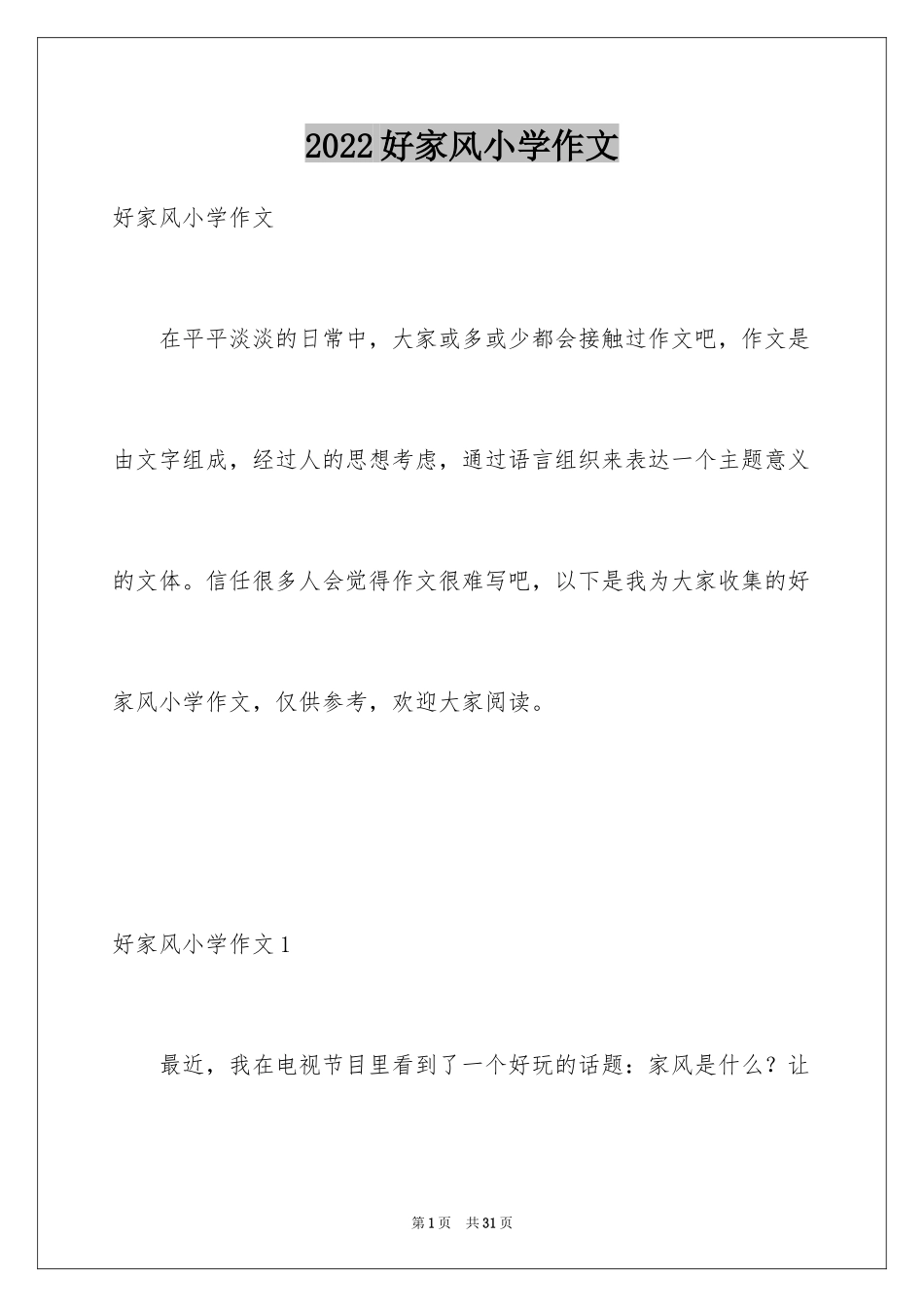 2022好家风小学作文

好家风小学作文

在平平淡淡的日常中，大家或多或少都会接触过作文吧，作文是由文字组成，经过人的思想考虑，通过语言组织来表达一个主题意义的文体。信任很多人会觉得作文很难写吧，以下是我为大家收集的好家风小学作文，仅供参考，欢迎大家阅读。

好家风小学作文1

最近，我在电视节目里看到了一个好玩的话题：家风是什么？让

第1页　共31页